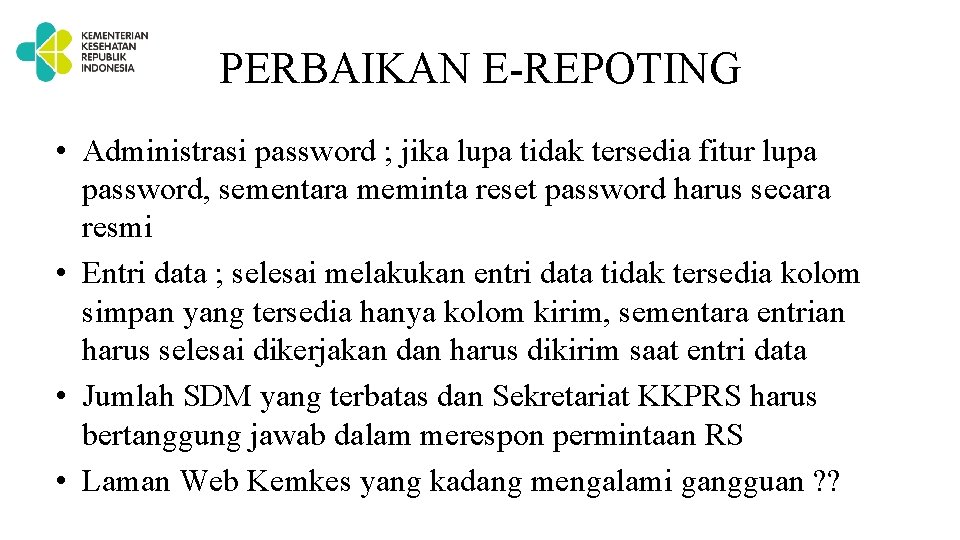 KEMENTERIAN KESEHATAN REPUBLIK INDONESIA

PERBAIKAN E-REPOTING

• Administrasi password ; jika lupa tidak tersedia fitur lupa password, sementara meminta reset password harus secara resmi
• Entri data ; selesai melakukan entri data tidak tersedia kolom simpan yang tersedia hanya kolom kirim, sementara entrian harus selesai dikerjakan dan harus dikirim saat entri data
• Jumlah SDM yang terbatas dan Sekretariat KKPRS harus bertanggung jawab dalam merespon permintaan RS
• Laman Web Kemkes yang kadang mengalami gangguan ??